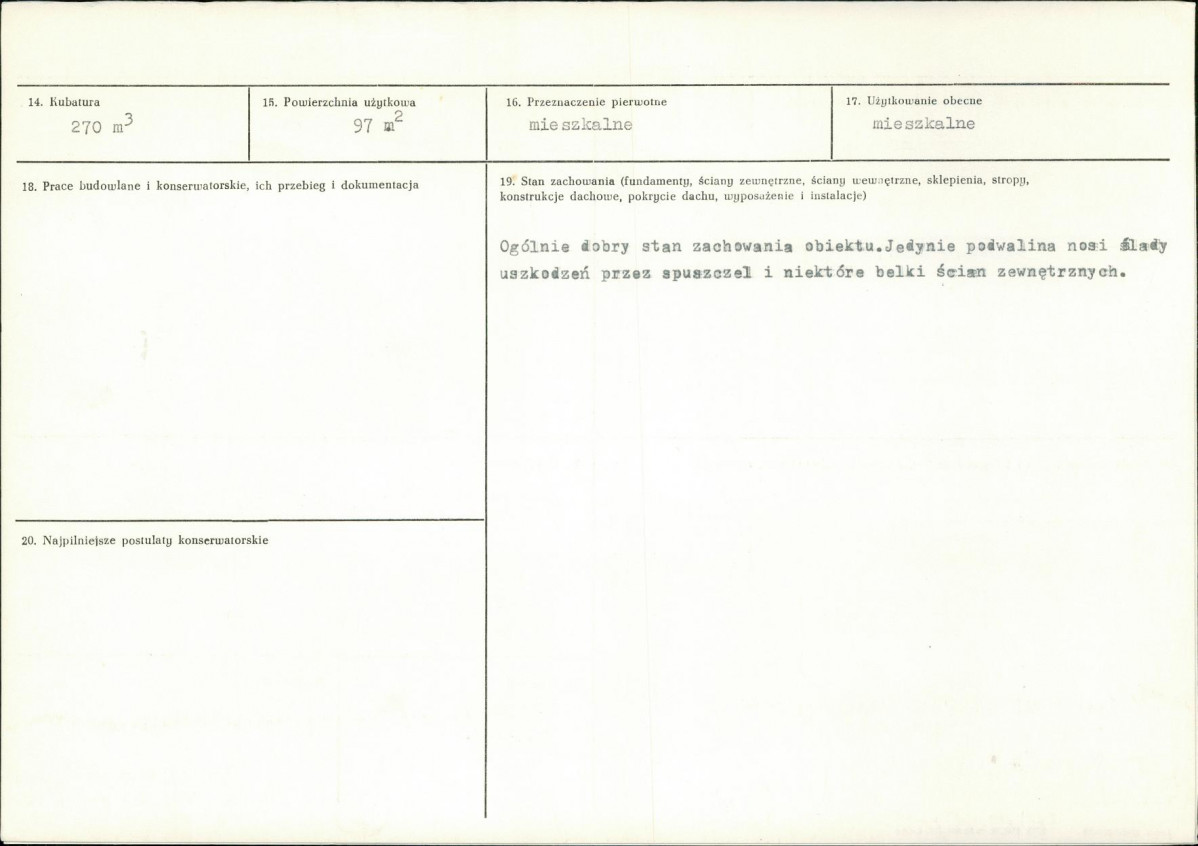 14. Kubatura
270 $m^3$

15. Powierzchnia użytkowa
97 $m^2$

16. Przeznaczenie pierwotne
mieszkalne

17. Użytkowanie obecne
mieszkalne

18. Prace budowlane i konserwatorskie, ich przebieg i dokumentacja

19. Stan zachowania (fundamenty, ściany zewnętrzne, ściany wewnętrzne, sklepienia, stropy, konstrukcje dachowe, pokrycie dachu, wyposażenie i instalacje)

Ogólnie dobry stan zachowania obiektu.Jedynie podwalina nosi ślady uszkodzeń przez spuszczel i niektóre belki ścian zewnętrznych.

20. Najpilniejsze postulaty konserwatorskie